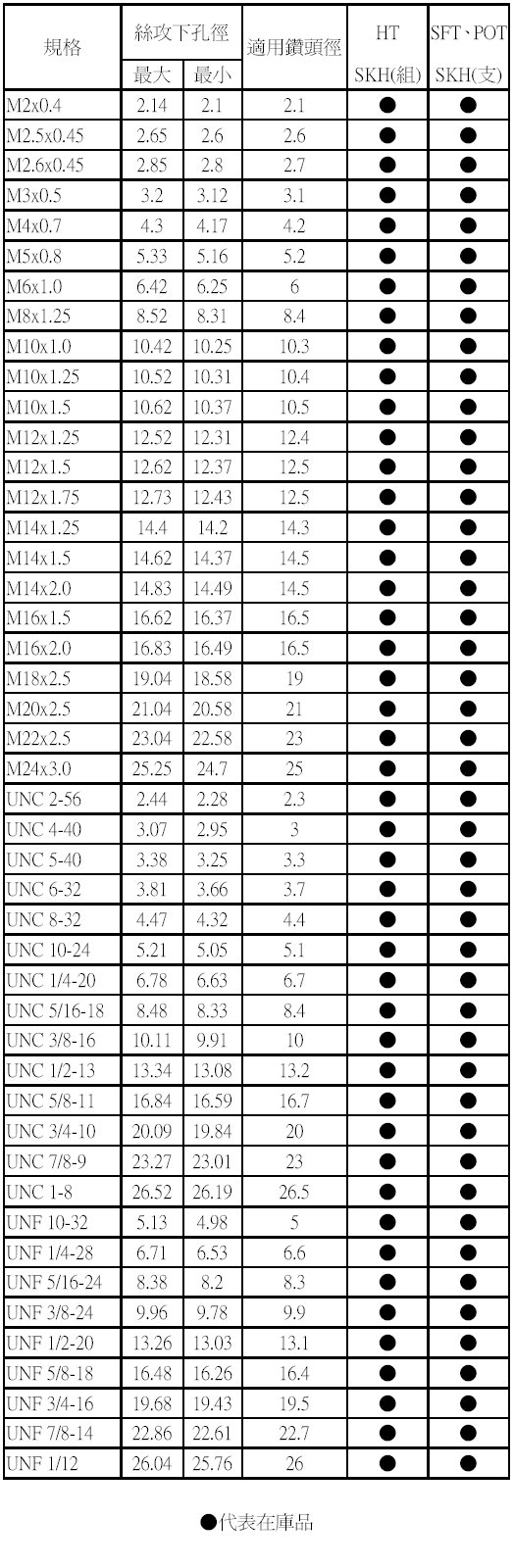 | 規格 | 絲攻下孔徑 最大 | 絲攻下孔徑 最小 | 適用鑽頭徑 | HT SKH(組) | SFT、POT SKH(支) |
|---|---|---|---|---|---|
| M2x0.4 | 2.14 | 2.1 | 2.1 | ● | ● |
| M2.5x0.45 | 2.65 | 2.6 | 2.6 | ● | ● |
| M2.6x0.45 | 2.85 | 2.8 | 2.7 | ● | ● |
| M3x0.5 | 3.2 | 3.12 | 3.1 | ● | ● |
| M4x0.7 | 4.3 | 4.17 | 4.2 | ● | ● |
| M5x0.8 | 5.33 | 5.16 | 5.2 | ● | ● |
| M6x1.0 | 6.42 | 6.25 | 6 | ● | ● |
| M8x1.25 | 8.52 | 8.31 | 8.4 | ● | ● |
| M10x1.0 | 10.42 | 10.25 | 10.3 | ● | ● |
| M10x1.25 | 10.52 | 10.31 | 10.4 | ● | ● |
| M10x1.5 | 10.62 | 10.37 | 10.5 | ● | ● |
| M12x1.25 | 12.52 | 12.31 | 12.4 | ● | ● |
| M12x1.5 | 12.62 | 12.37 | 12.5 | ● | ● |
| M12x1.75 | 12.73 | 12.43 | 12.5 | ● | ● |
| M14x1.25 | 14.4 | 14.2 | 14.3 | ● | ● |
| M14x1.5 | 14.62 | 14.37 | 14.5 | ● | ● |
| M14x2.0 | 14.83 | 14.49 | 14.5 | ● | ● |
| M16x1.5 | 16.62 | 16.37 | 16.5 | ● | ● |
| M16x2.0 | 16.83 | 16.49 | 16.5 | ● | ● |
| M18x2.5 | 19.04 | 18.58 | 19 | ● | ● |
| M20x2.5 | 21.04 | 20.58 | 21 | ● | ● |
| M22x2.5 | 23.04 | 22.58 | 23 | ● | ● |
| M24x3.0 | 25.25 | 24.7 | 25 | ● | ● |
| UNC 2-56 | 2.44 | 2.28 | 2.3 | ● | ● |
| UNC 4-40 | 3.07 | 2.95 | 3 | ● | ● |
| UNC 5-40 | 3.38 | 3.25 | 3.3 | ● | ● |
| UNC 6-32 | 3.81 | 3.66 | 3.7 | ● | ● |
| UNC 8-32 | 4.47 | 4.32 | 4.4 | ● | ● |
| UNC 10-24 | 5.21 | 5.05 | 5.1 | ● | ● |
| UNC 1/4-20 | 6.78 | 6.63 | 6.7 | ● | ● |
| UNC 5/16-18 | 8.48 | 8.33 | 8.4 | ● | ● |
| UNC 3/8-16 | 10.11 | 9.91 | 10 | ● | ● |
| UNC 1/2-13 | 13.34 | 13.08 | 13.2 | ● | ● |
| UNC 5/8-11 | 16.84 | 16.59 | 16.7 | ● | ● |
| UNC 3/4-10 | 20.09 | 19.84 | 20 | ● | ● |
| UNC 7/8-9 | 23.27 | 23.01 | 23 | ● | ● |
| UNC 1-8 | 26.52 | 26.19 | 26.5 | ● | ● |
| UNF 10-32 | 5.13 | 4.98 | 5 | ● | ● |
| UNF 1/4-28 | 6.71 | 6.53 | 6.6 | ● | ● |
| UNF 5/16-24 | 8.38 | 8.2 | 8.3 | ● | ● |
| UNF 3/8-24 | 9.96 | 9.78 | 9.9 | ● | ● |
| UNF 1/2-20 | 13.26 | 13.03 | 13.1 | ● | ● |
| UNF 5/8-18 | 16.48 | 16.26 | 16.4 | ● | ● |
| UNF 3/4-16 | 19.68 | 19.43 | 19.5 | ● | ● |
| UNF 7/8-14 | 22.86 | 22.61 | 22.7 | ● | ● |
| UNF 1/12 | 26.04 | 25.76 | 26 | ● | ● |

●代表在庫品